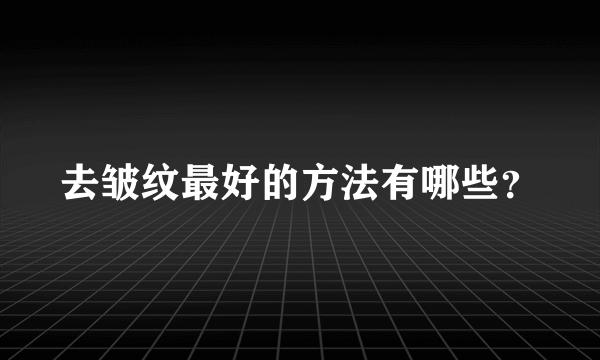 去皱纹最好的方法有哪些？